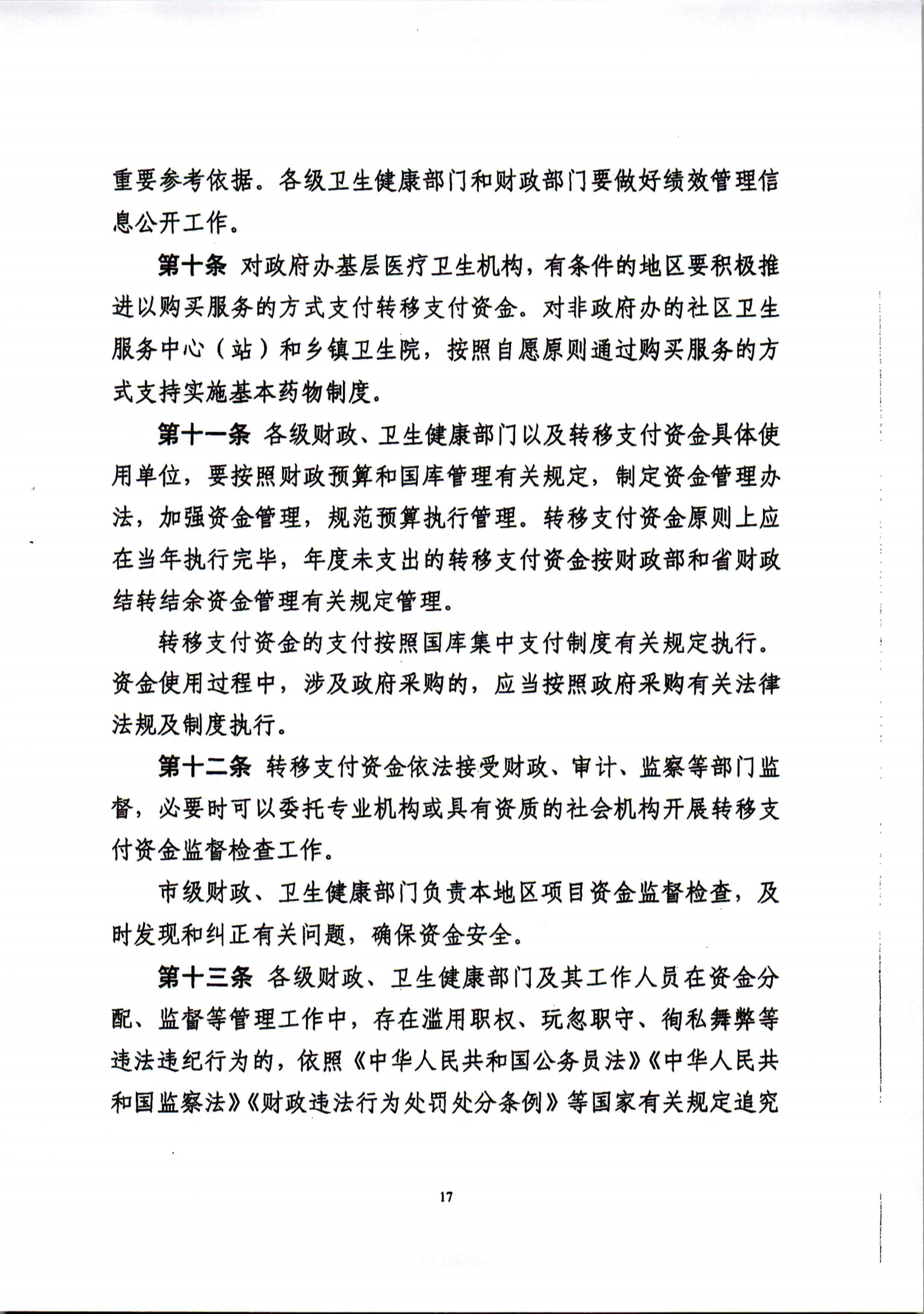 重要参考依据。各级卫生健康部门和财政部门要做好绩效管理信息公开工作。

第十条 对政府办基层医疗卫生机构，有条件的地区要积极推进以购买服务的方式支付转移支付资金。对非政府办的社区卫生服务中心（站）和乡镇卫生院，按照自愿原则通过购买服务的方式支持实施基本药物制度。

第十一条 各级财政、卫生健康部门以及转移支付资金具体使用单位，要按照财政预算和国库管理有关规定，制定资金管理办法，加强资金管理，规范预算执行管理。转移支付资金原则上应在当年执行完毕，年度未支出的转移支付资金按财政部和省财政结转结余资金管理有关规定管理。

转移支付资金的支付按照国库集中支付制度有关规定执行。资金使用过程中，涉及政府采购的，应当按照政府采购有关法律法规及制度执行。

第十二条 转移支付资金依法接受财政、审计、监察等部门监督，必要时可以委托专业机构或具有资质的社会机构开展转移支付资金监督检查工作。

市级财政、卫生健康部门负责本地区项目资金监督检查，及时发现和纠正有关问题，确保资金安全。

第十三条 各级财政、卫生健康部门及其工作人员在资金分配、监督等管理工作中，存在滥用职权、玩忽职守、徇私舞弊等违法违纪行为的，依照《中华人民共和国公务员法》《中华人民共和国监察法》《财政违法行为处罚处分条例》等国家有关规定追究

17